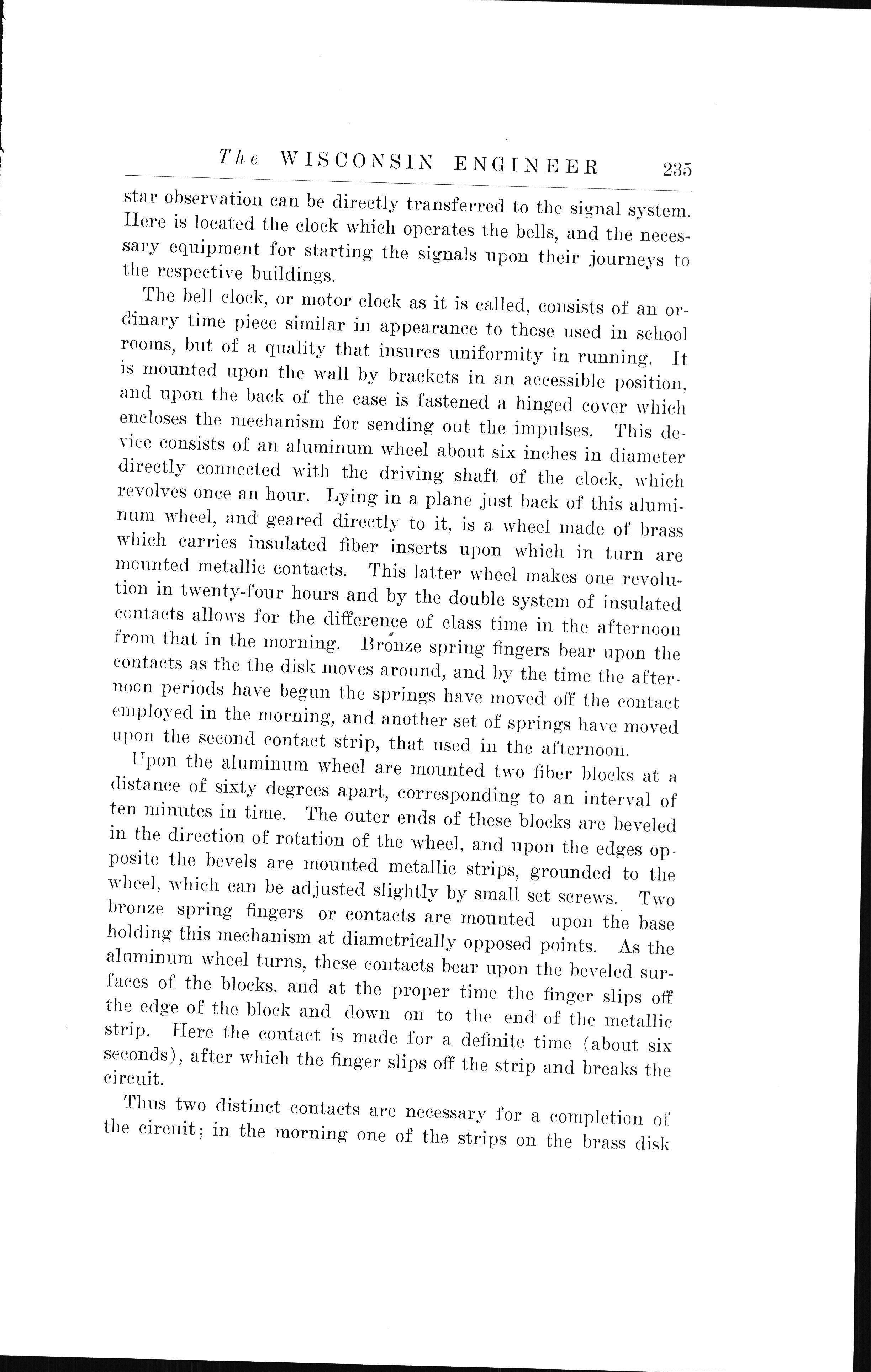 The WISCONSIN ENGINEER 235

star observation can be directly transferred to the signal system. Here is located the clock which operates the bells, and the necessary equipment for starting the signals upon their journeys to the respective buildings.

The bell clock, or motor clock as it is called, consists of an ordinary time piece similar in appearance to those used in school rooms, but of a quality that insures uniformity in running. It is mounted upon the wall by brackets in an accessible position, and upon the back of the case is fastened a hinged cover which encloses the mechanism for sending out the impulses. This device consists of an aluminum wheel about six inches in diameter directly connected with the driving shaft of the clock, which revolves once an hour. Lying in a plane just back of this aluminum wheel, and geared directly to it, is a wheel made of brass which carries insulated fiber inserts upon which in turn are mounted metallic contacts. This latter wheel makes one revolution in twenty-four hours and by the double system of insulated contacts allows for the difference of class time in the afternoon from that in the morning. Bronze spring fingers bear upon the contacts as the the disk moves around, and by the time the afternoon periods have begun the springs have moved off the contact employed in the morning, and another set of springs have moved upon the second contact strip, that used in the afternoon.

Upon the aluminum wheel are mounted two fiber blocks at a distance of sixty degrees apart, corresponding to an interval of ten minutes in time. The outer ends of these blocks are beveled in the direction of rotation of the wheel, and upon the edges opposite the bevels are mounted metallic strips, grounded to the wheel, which can be adjusted slightly by small set screws. Two bronze spring fingers or contacts are mounted upon the base holding this mechanism at diametrically opposed points. As the aluminum wheel turns, these contacts bear upon the beveled surfaces of the blocks, and at the proper time the finger slips off the edge of the block and down on to the end of the metallic strip. Here the contact is made for a definite time (about six seconds), after which the finger slips off the strip and breaks the circuit.

Thus two distinct contacts are necessary for a completion of the circuit; in the morning one of the strips on the brass disk